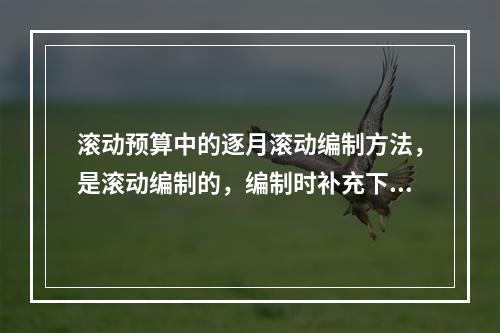 滚动预算中的逐月滚动编制方法，是滚动编制的，编制时补充下...